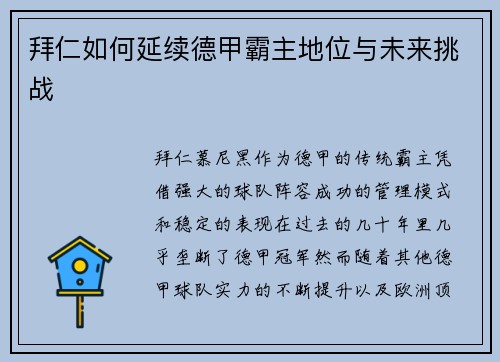 拜仁如何延续德甲霸主地位与未来挑战

拜仁慕尼黑作为德甲的传统霸主凭借强大的球队阵容成功的管理模式和稳定的表现在过去的几十年里几乎垄断了德甲冠军然而随着其他德甲球队实力的不断提升以及欧洲顶